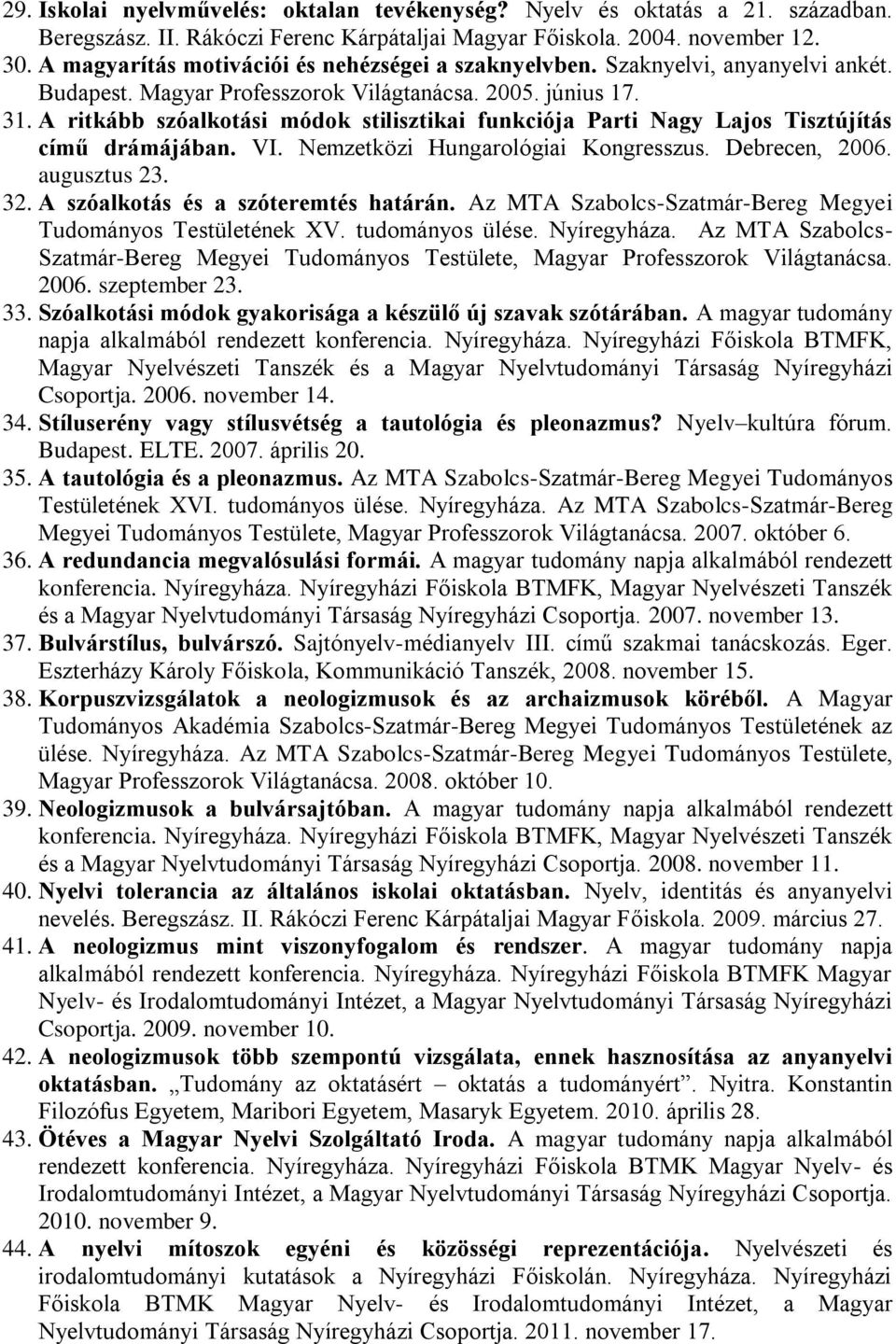 29. Iskolai nyelvművelés: oktalan tevékenység? Nyelv és oktatás a 21. században. Beregszász. II. Rákóczi Ferenc Kárpátaljai Magyar Főiskola. 2004. november 12.
30. A magyarítás motivációi és nehézségei a szaknyelvben. Szaknyelvi, anyanyelvi ankét. Budapest. Magyar Professzorok Világtanácsa. 2005. június 17.
31. A ritkább szóalkotási módok stilisztikai funkciója Parti Nagy Lajos Tisztújítás című drámájában. VI. Nemzetközi Hungarológiai Kongresszus. Debrecen, 2006. augusztus 23.
32. A szóalkotás és a szóteremtés határán. Az MTA Szabolcs-Szatmár-Bereg Megyei Tudományos Testületének XV. tudományos ülése. Nyíregyháza. Az MTA Szabolcs-Szatmár-Bereg Megyei Tudományos Testülete, Magyar Professzorok Világtanácsa. 2006. szeptember 23.
33. Szóalkotási módok gyakorisága a készülő új szavak szótárában. A magyar tudomány napja alkalmából rendezett konferencia. Nyíregyháza. Nyíregyházi Főiskola BTMFK, Magyar Nyelvészeti Tanszék és a Magyar Nyelvtudományi Társaság Nyíregyházi Csoportja. 2006. november 14.
34. Stíluserény vagy stílusvétség a tautológia és pleonazmus? Nyelv–kultúra fórum. Budapest. ELTE. 2007. április 20.
35. A tautológia és a pleonazmus. Az MTA Szabolcs-Szatmár-Bereg Megyei Tudományos Testületének XVI. tudományos ülése. Nyíregyháza. Az MTA Szabolcs-Szatmár-Bereg Megyei Tudományos Testülete, Magyar Professzorok Világtanácsa. 2007. október 6.
36. A redundancia megvalósulási formái. A magyar tudomány napja alkalmából rendezett konferencia. Nyíregyháza. Nyíregyházi Főiskola BTMFK, Magyar Nyelvészeti Tanszék és a Magyar Nyelvtudományi Társaság Nyíregyházi Csoportja. 2007. november 13.
37. Bulvárstílus, bulvárszó. Sajtónyelv-médianyelv III. című szakmai tanácskozás. Eger. Eszterházy Károly Főiskola, Kommunikáció Tanszék, 2008. november 15.
38. Korpuszvizsgálatok a neologizmusok és az archaizmusok köréből. A Magyar Tudományos Akadémia Szabolcs-Szatmár-Bereg Megyei Tudományos Testületének az ülése. Nyíregyháza. Az MTA Szabolcs-Szatmár-Bereg Megyei Tudományos Testülete, Magyar Professzorok Világtanácsa. 2008. október 10.
39. Neologizmusok a bulvársajtóban. A magyar tudomány napja alkalmából rendezett konferencia. Nyíregyháza. Nyíregyházi Főiskola BTMFK, Magyar Nyelvészeti Tanszék és a Magyar Nyelvtudományi Társaság Nyíregyházi Csoportja. 2008. november 11.
40. Nyelvi tolerancia az általános iskolai oktatásban. Nyelv, identitás és anyanyelvi nevelés. Beregszász. II. Rákóczi Ferenc Kárpátaljai Magyar Főiskola. 2009. március 27.
41. A neologizmus mint viszonyfogalom és rendszer. A magyar tudomány napja alkalmából rendezett konferencia. Nyíregyháza. Nyíregyházi Főiskola BTMFK Magyar Nyelv- és Irodalomtudományi Intézet, a Magyar Nyelvtudományi Társaság Nyíregyházi Csoportja. 2009. november 10.
42. A neologizmusok több szempontú vizsgálata, ennek hasznosítása az anyanyelvi oktatásban. „Tudomány az oktatásért – oktatás a tudományért”. Nyitra. Konstantin Filozófus Egyetem, Maribori Egyetem, Masaryk Egyetem. 2010. április 28.
43. Ötéves a Magyar Nyelvi Szolgáltató Iroda. A magyar tudomány napja alkalmából rendezett konferencia. Nyíregyháza. Nyíregyházi Főiskola BTMK Magyar Nyelv- és Irodalomtudományi Intézet, a Magyar Nyelvtudományi Társaság Nyíregyházi Csoportja. 2010. november 9.
44. A nyelvi mítoszok egyéni és közösségi reprezentációja. Nyelvészeti és irodalomtudományi kutatások a Nyíregyházi Főiskolán. Nyíregyháza. Nyíregyházi Főiskola BTMK Magyar Nyelv- és Irodalomtudományi Intézet, a Magyar Nyelvtudományi Társaság Nyíregyházi Csoportja. 2011. november 17.